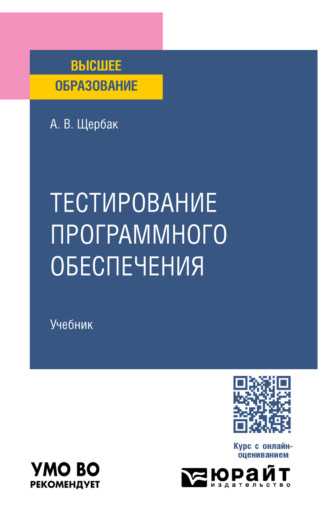 ВЫСШЕЕ ОБРАЗОВАНИЕ

А. В. Щербак

ТЕСТИРОВАНИЕ ПРОГРАММНОГО ОБЕСПЕЧЕНИЯ

Учебник

Курс с онлайн-оцениванием

УМО ВО РЕКОМЕНДУЕТ

ЮРАЙТ издательство